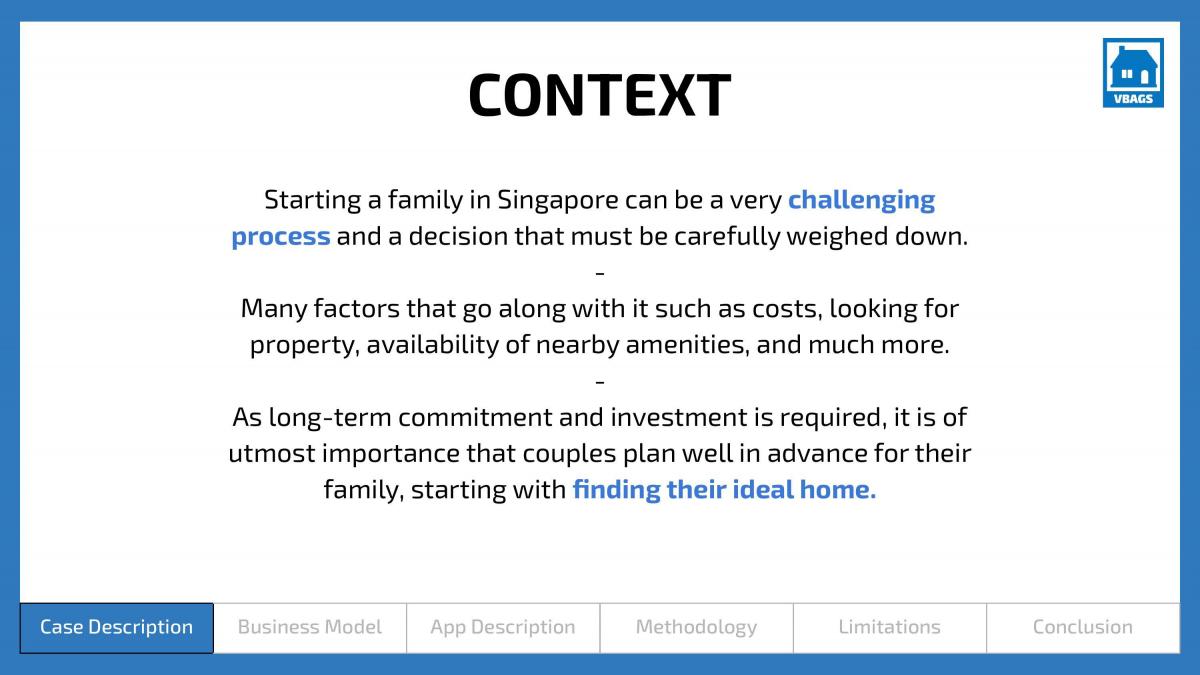 VBAGS

CONTEXT

Starting a family in Singapore can be a very challenging process and a decision that must be carefully weighed down.

-

Many factors that go along with it such as costs, looking for property, availability of nearby amenities, and much more.

-

As long-term commitment and investment is required, it is of utmost importance that couples plan well in advance for their family, starting with finding their ideal home.

Case Description
Business Model
App Description
Methodology
Limitations
Conclusion